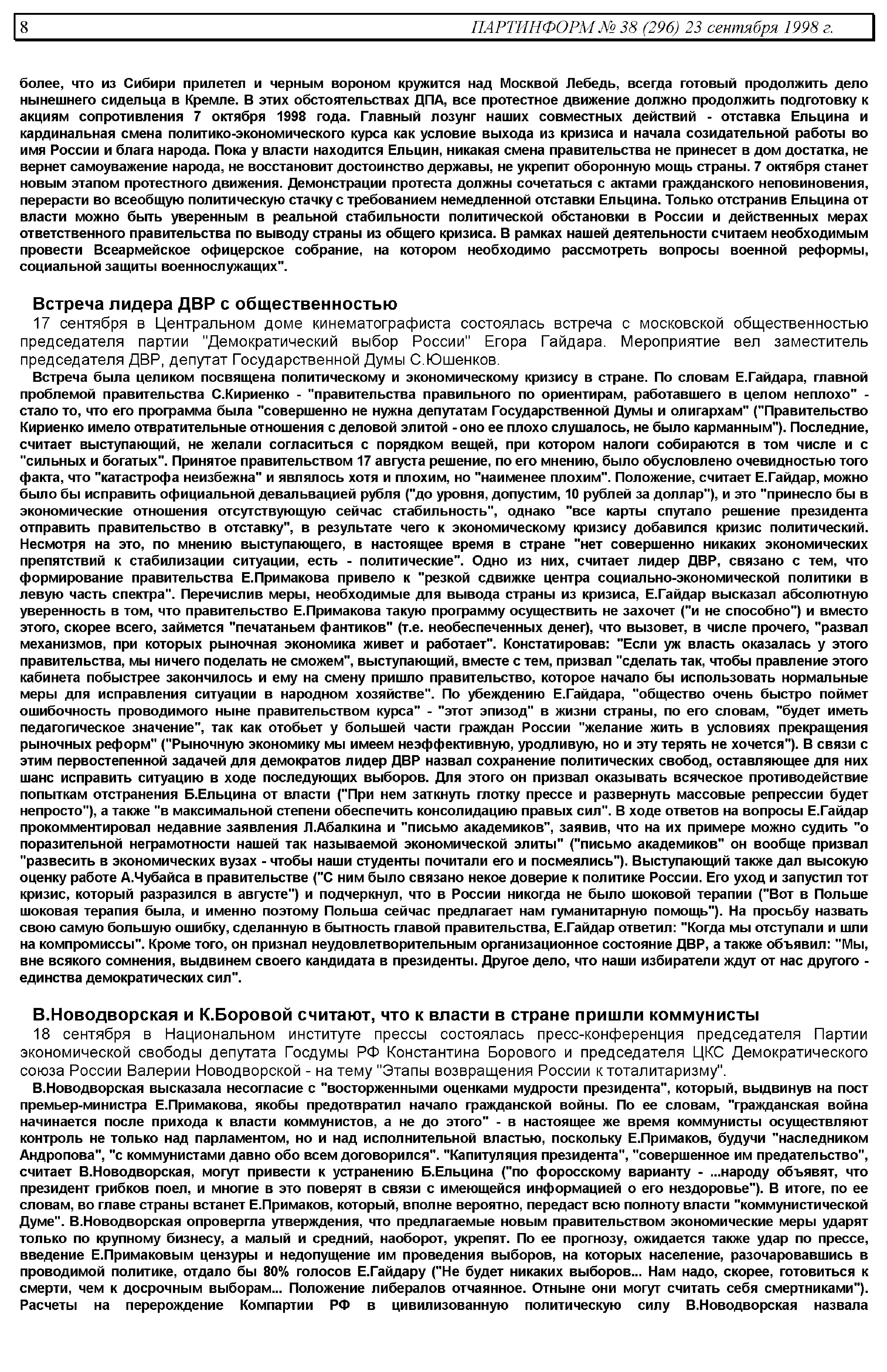 8 ПАРТИНФОРМ № 38 (296) 23 сентября 1998 г.

более, что из Сибири прилетел и черным вороном кружится над Москвой Лебедь, всегда готовый продолжить дело нынешнего сидельца в Кремле. В этих обстоятельствах ДПА, все протестное движение должно продолжить подготовку к акциям сопротивления 7 октября 1998 года. Главный лозунг наших совместных действий - отставка Ельцина и кардинальная смена политико-экономического курса как условие выхода из кризиса и начала созидательной работы во имя России и блага народа. Пока у власти находится Ельцин, никакая смена правительства не принесет в дом достатка, не вернет самоуважение народа, не восстановит достоинство державы, не укрепит оборонную мощь страны. 7 октября станет новым этапом протестного движения. Демонстрации протеста должны сочетаться с актами гражданского неповиновения, перерасти во всеобщую политическую стачку с требованием немедленной отставки Ельцина. Только отстранив Ельцина от власти можно быть уверенным в реальной стабильности политической обстановки в России и действенных мерах ответственного правительства по выводу страны из общего кризиса. В рамках нашей деятельности считаем необходимым провести Всеармейское офицерское собрание, на котором необходимо рассмотреть вопросы военной реформы, социальной защиты военнослужащих".

Встреча лидера ДВР с общественностью
17 сентября в Центральном доме кинематографиста состоялась встреча с московской общественностью председателя партии "Демократический выбор России" Егора Гайдара. Мероприятие вел заместитель председателя ДВР, депутат Государственной Думы С.Юшенков.

Встреча была целиком посвящена политическому и экономическому кризису в стране. По словам Е.Гайдара, главной проблемой правительства С.Кириенко - "правительства правильного по ориентирам, работавшего в целом неплохо" - стало то, что его программа была "совершенно не нужна депутатам Государственной Думы и олигархам" ("Правительство Кириенко имело отвратительные отношения с деловой элитой - оно ее плохо слушалось, не было карманным"). Последние, считает выступающий, не желали согласиться с порядком вещей, при котором налоги собираются в том числе и с "сильных и богатых". Принятое правительством 17 августа решение, по его мнению, было обусловлено очевидностью того факта, что "катастрофа неизбежна" и являлось хотя и плохим, но "наименее плохим". Положение, считает Е.Гайдар, можно было бы исправить официальной девальвацией рубля ("до уровня, допустим, 10 рублей за доллар"), и это "принесло бы в экономические отношения отсутствующую сейчас стабильность", однако "все карты спутало решение президента отправить правительство в отставку", в результате чего к экономическому кризису добавился кризис политический. Несмотря на это, по мнению выступающего, в настоящее время в стране "нет совершенно никаких экономических препятствий к стабилизации ситуации, есть - политические". Одно из них, считает лидер ДВР, связано с тем, что формирование правительства Е.Примакова привело к "резкой сдвижке центра социально-экономической политики в левую часть спектра". Перечислив меры, необходимые для вывода страны из кризиса, Е.Гайдар высказал абсолютную уверенность в том, что правительство Е.Примакова такую программу осуществить не захочет ("и не способно") и вместо этого, скорее всего, займется "печатаньем фантиков" (т.е. необеспеченных денег), что вызовет, в числе прочего, "развал механизмов, при которых рыночная экономика живет и работает". Констатировав: "Если уж власть оказалась у этого правительства, мы ничего поделать не сможем", выступающий, вместе с тем, призвал "сделать так, чтобы правление этого кабинета побыстрее закончилось и ему на смену пришло правительство, которое начало бы использовать нормальные меры для исправления ситуации в народном хозяйстве". По убеждению Е.Гайдара, "общество очень быстро поймет ошибочность проводимого ныне правительством курса" - "этот эпизод" в жизни страны, по его словам, "будет иметь педагогическое значение", так как отобьет у большей части граждан России "желание жить в условиях прекращения рыночных реформ" ("Рыночную экономику мы имеем неэффективную, уродливую, но и эту терять не хочется"). В связи с этим первостепенной задачей для демократов лидер ДВР назвал сохранение политических свобод, оставляющее для них шанс исправить ситуацию в ходе последующих выборов. Для этого он призвал оказывать всяческое противодействие попыткам отстранения Б.Ельцина от власти ("При нем заткнуть глотку прессе и развернуть массовые репрессии будет непросто"), а также "в максимальной степени обеспечить консолидацию правых сил". В ходе ответов на вопросы Е.Гайдар прокомментировал недавние заявления Л.Абалкина и "письмо академиков", заявив, что на их примере можно судить "о поразительной неграмотности нашей так называемой экономической элиты" ("письмо академиков" он вообще призвал "развесить в экономических вузах - чтобы наши студенты почитали его и посмеялись"). Выступающий также дал высокую оценку работе А.Чубайса в правительстве ("С ним было связано некое доверие к политике России. Его уход и запустил тот кризис, который разразился в августе") и подчеркнул, что в России никогда не было шоковой терапии ("Вот в Польше шоковая терапия была, и именно поэтому Польша сейчас предлагает нам гуманитарную помощь"). На просьбу назвать свою самую большую ошибку, сделанную в бытность главой правительства, Е.Гайдар ответил: "Когда мы отступали и шли на компромиссы". Кроме того, он признал неудовлетворительным организационное состояние ДВР, а также объявил: "Мы, вне всякого сомнения, выдвинем своего кандидата в президенты. Другое дело, что наши избиратели ждут от нас другого - единства демократических сил".

В.Новодворская и К.Боровой считают, что к власти в стране пришли коммунисты
18 сентября в Национальном институте прессы состоялась пресс-конференция председателя Партии экономической свободы депутата Госдумы РФ Константина Борового и председателя ЦКС Демократического союза России Валерии Новодворской - на тему "Этапы возвращения России к тоталитаризму".

В.Новодворская высказала несогласие с "восторженными оценками мудрости президента", который, выдвинув на пост премьер-министра Е.Примакова, якобы предотвратил начало гражданской войны. По ее словам, "гражданская война начинается после прихода к власти коммунистов, а не до этого" - в настоящее же время коммунисты осуществляют контроль не только над парламентом, но и над исполнительной властью, поскольку Е.Примаков, будучи "наследником Андропова", "с коммунистами давно обо всем договорился". "Капитуляция президента", "совершенное им предательство", считает В.Новодворская, могут привести к устранению Б.Ельцина ("по форосскому варианту - ...народу объявят, что президент грибков поел, и многие в это поверят в связи с имеющейся информацией о его нездоровье"). В итоге, по ее словам, во главе страны встанет Е.Примаков, который, вполне вероятно, передаст всю полноту власти "коммунистической Думе". В.Новодворская опровергла утверждения, что предлагаемые новым правительством экономические меры ударят только по крупному бизнесу, а малый и средний, наоборот, укрепят. По ее прогнозу, ожидается также удар по прессе, введение Е.Примаковым цензуры и недопущение им проведения выборов, на которых население, разочаровавшись в проводимой политике, отдало бы 80% голосов Е.Гайдару ("Не будет никаких выборов... Нам надо, скорее, готовиться к смерти, чем к досрочным выборам... Положение либералов отчаянное. Отныне они могут считать себя смертниками"). Расчеты на перерождение Компартии РФ в цивилизованную политическую силу В.Новодворская назвала